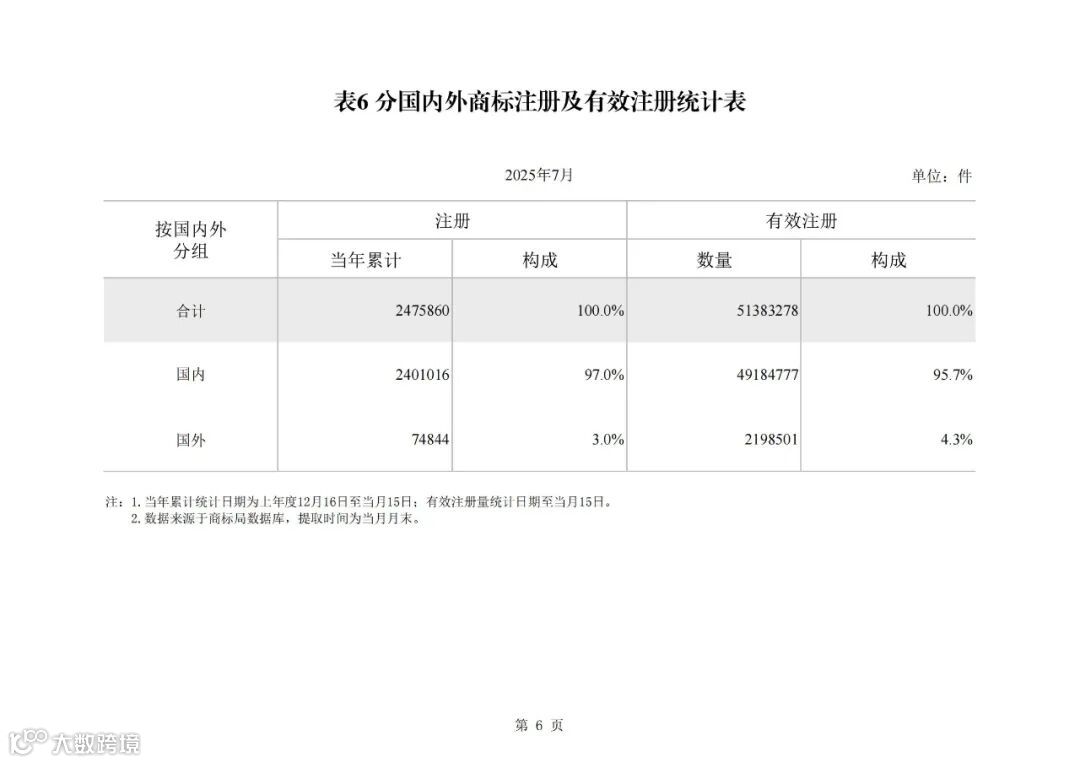 表6 分国内外商标注册及有效注册统计表

2025年7月

单位：件

| 按国内外分组 | 注册 当年累计 | 注册 构成 | 有效注册 数量 | 有效注册 构成 |
|---|---|---|---|---|
| 合计 | 2475860 | 100.0% | 51383278 | 100.0% |
| 国内 | 2401016 | 97.0% | 49184777 | 95.7% |
| 国外 | 74844 | 3.0% | 2198501 | 4.3% |

注：1. 当年累计统计日期为上年度12月16日至当月15日；有效注册量统计日期至当月15日。
2. 数据来源于商标局数据库，提取时间为当月月末。

第 6 页

大数跨境